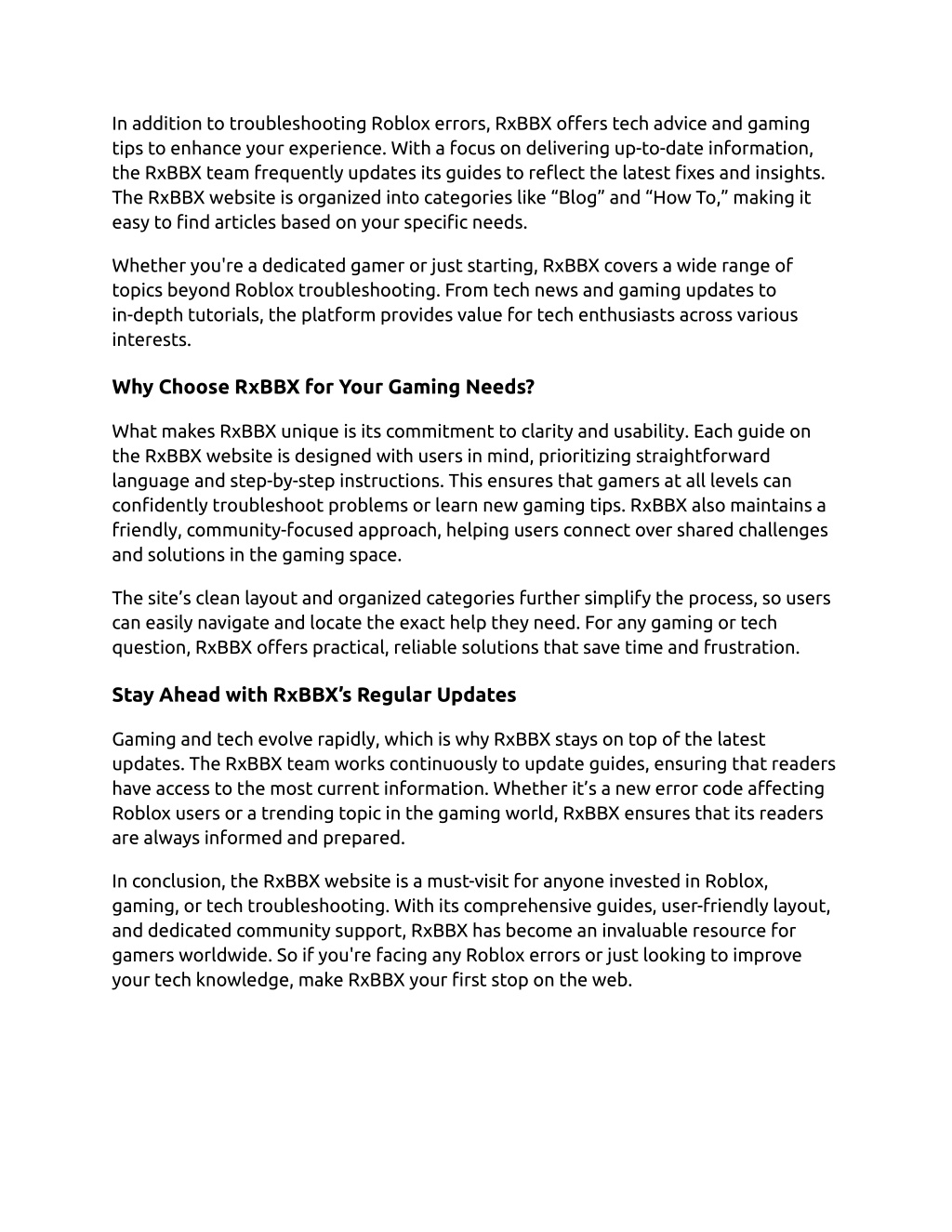 In addition to troubleshooting Roblox errors, RxBBX offers tech advice and gaming tips to enhance your experience. With a focus on delivering up-to-date information, the RxBBX team frequently updates its guides to reflect the latest fixes and insights. The RxBBX website is organized into categories like “Blog” and “How To,” making it easy to find articles based on your specific needs.

Whether you're a dedicated gamer or just starting, RxBBX covers a wide range of topics beyond Roblox troubleshooting. From tech news and gaming updates to in-depth tutorials, the platform provides value for tech enthusiasts across various interests.

Why Choose RxBBX for Your Gaming Needs?

What makes RxBBX unique is its commitment to clarity and usability. Each guide on the RxBBX website is designed with users in mind, prioritizing straightforward language and step-by-step instructions. This ensures that gamers at all levels can confidently troubleshoot problems or learn new gaming tips. RxBBX also maintains a friendly, community-focused approach, helping users connect over shared challenges and solutions in the gaming space.

The site’s clean layout and organized categories further simplify the process, so users can easily navigate and locate the exact help they need. For any gaming or tech question, RxBBX offers practical, reliable solutions that save time and frustration.

Stay Ahead with RxBBX’s Regular Updates

Gaming and tech evolve rapidly, which is why RxBBX stays on top of the latest updates. The RxBBX team works continuously to update guides, ensuring that readers have access to the most current information. Whether it’s a new error code affecting Roblox users or a trending topic in the gaming world, RxBBX ensures that its readers are always informed and prepared.

In conclusion, the RxBBX website is a must-visit for anyone invested in Roblox, gaming, or tech troubleshooting. With its comprehensive guides, user-friendly layout, and dedicated community support, RxBBX has become an invaluable resource for gamers worldwide. So if you're facing any Roblox errors or just looking to improve your tech knowledge, make RxBBX your first stop on the web.